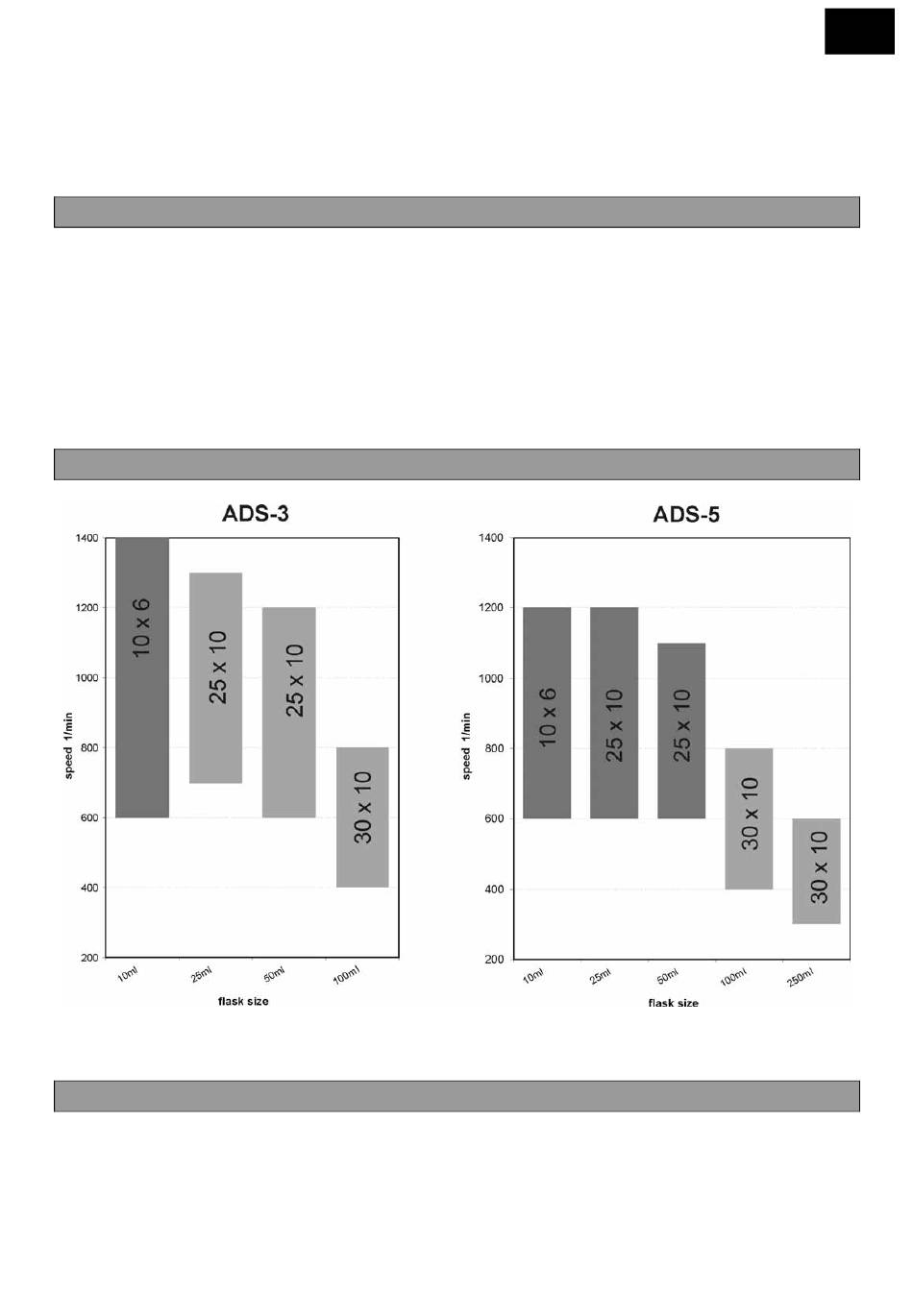 ADS-3

1400
1200
1000
800
600
400
200

speed 1/min

10 x 6
25 x 10
25 x 10
30 x 10

10ml
25ml
50ml
100ml

flask size

ADS-5

1400
1200
1000
800
600
400
200

speed 1/min

10 x 6
25 x 10
25 x 10
30 x 10
30 x 10

10ml
25ml
50ml
100ml
250ml

flask size